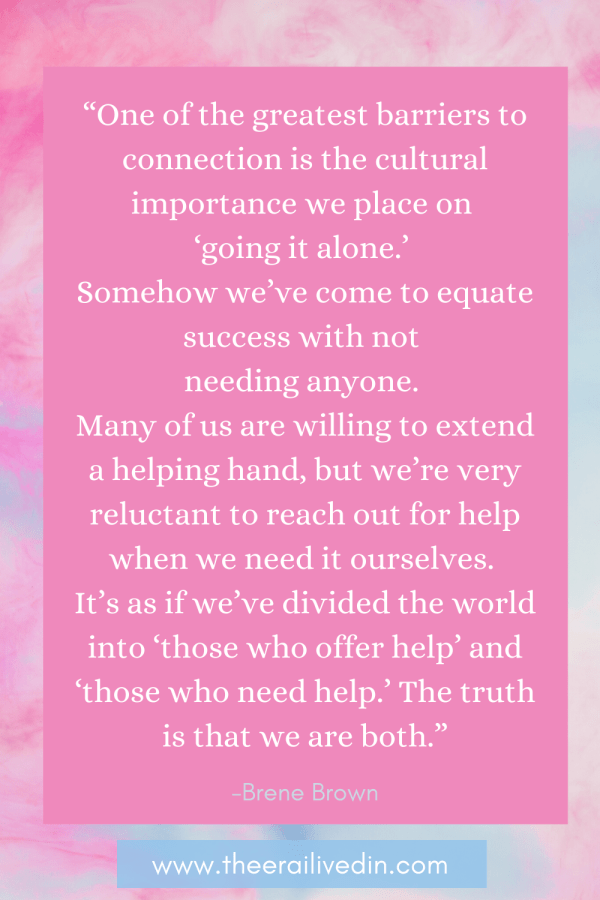 “One of the greatest barriers to connection is the cultural importance we place on ‘going it alone.’
Somehow we’ve come to equate success with not needing anyone.
Many of us are willing to extend a helping hand, but we’re very reluctant to reach out for help when we need it ourselves.
It’s as if we’ve divided the world into ‘those who offer help’ and ‘those who need help.’ The truth is that we are both.”

-Brene Brown

www.theerailivedin.com